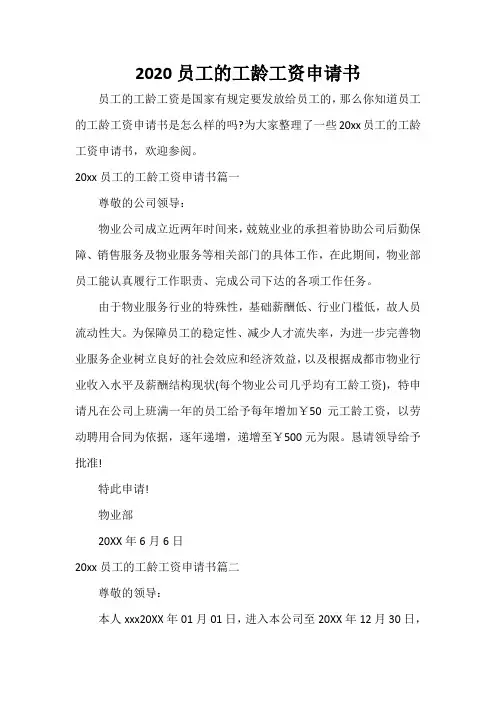 2020 员工的工龄工资申请书

员工的工龄工资是国家有规定要发放给员工的，那么你知道员工的工龄工资申请书是怎么样的吗?为大家整理了一些 20xx 员工的工龄工资申请书，欢迎参阅。

20xx 员工的工龄工资申请书篇一

尊敬的公司领导：

物业公司成立近两年时间来，兢兢业业的承担着协助公司后勤保障、销售服务及物业服务等相关部门的具体工作，在此期间，物业部员工能认真履行工作职责、完成公司下达的各项工作任务。

由于物业服务行业的特殊性，基础薪酬低、行业门槛低，故人员流动性大。为保障员工的稳定性、减少人才流失率，为进一步完善物业服务企业树立良好的社会效应和经济效益，以及根据成都市物业行业收入水平及薪酬结构现状(每个物业公司几乎均有工龄工资)，特申请凡在公司上班满一年的员工给予每年增加￥50 元工龄工资，以劳动聘用合同为依据，逐年递增，递增至￥500 元为限。恳请领导给予批准!

特此申请!

物业部

20XX 年 6 月 6 日

20xx 员工的工龄工资申请书篇二

尊敬的领导：

本人 xxx20XX 年 01 月 01 日，进入本公司至 20XX 年 12 月 30 日，